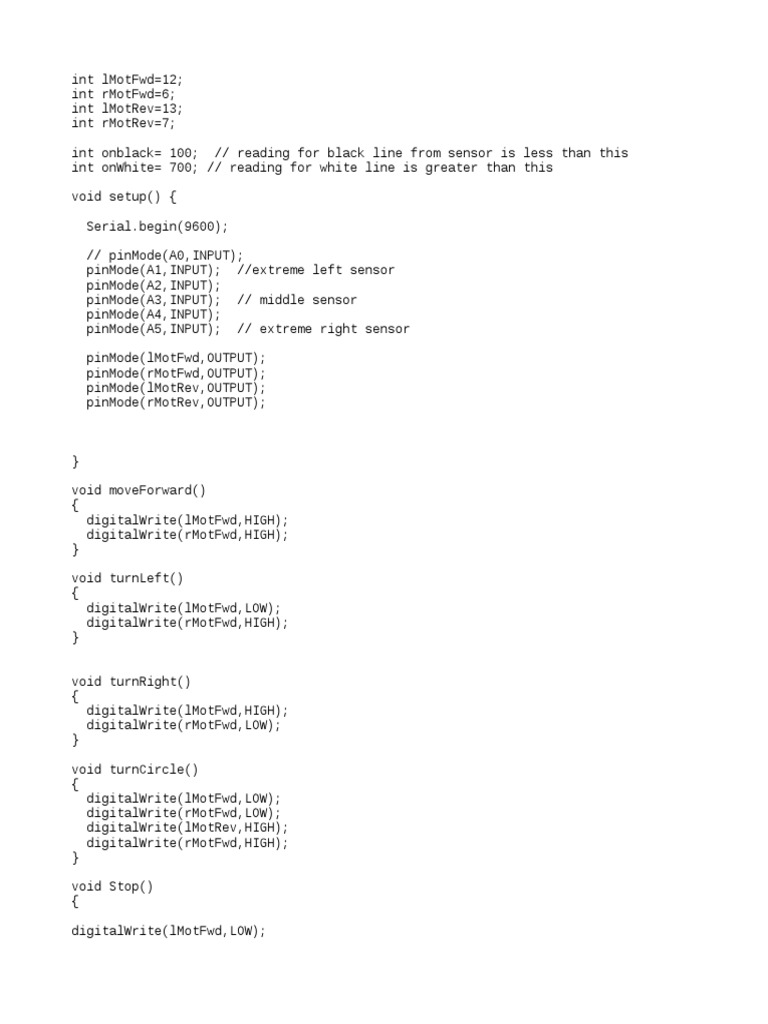 int lMotFwd=12;
int rMotFwd=6;
int lMotRev=13;
int rMotRev=7;

int onblack= 100;  // reading for black line from sensor is less than this
int onWhite= 700; // reading for white line is greater than this

void setup() {

  Serial.begin(9600);

  // pinMode(A0,INPUT);
  pinMode(A1,INPUT);  //extreme left sensor
  pinMode(A2,INPUT);
  pinMode(A3,INPUT);  // middle sensor
  pinMode(A4,INPUT);
  pinMode(A5,INPUT);  // extreme right sensor

  pinMode(lMotFwd,OUTPUT);
  pinMode(rMotFwd,OUTPUT);
  pinMode(lMotRev,OUTPUT);
  pinMode(rMotRev,OUTPUT);

}

void moveForward()
{
  digitalWrite(lMotFwd,HIGH);
  digitalWrite(rMotFwd,HIGH);
}

void turnLeft()
{
  digitalWrite(lMotFwd,LOW);
  digitalWrite(rMotFwd,HIGH);
}

void turnRight()
{
  digitalWrite(lMotFwd,HIGH);
  digitalWrite(rMotFwd,LOW);
}

void turnCircle()
{
  digitalWrite(lMotFwd,LOW);
  digitalWrite(rMotFwd,LOW);
  digitalWrite(lMotRev,HIGH);
  digitalWrite(rMotFwd,HIGH);
}

void Stop()
{

digitalWrite(lMotFwd,LOW);